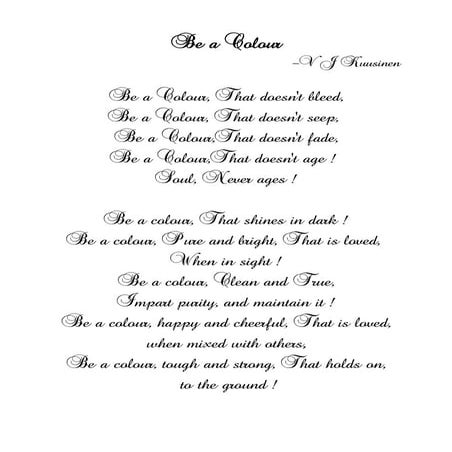 Be a Colour

-V J Kuusinen

Be a Colour, That doesn't bleed,
Be a Colour, That doesn't seep,
Be a Colour,That doesn't fade,
Be a Colour,That doesn't age !
Soul, Never ages !

Be a colour, That shines in dark !
Be a colour, Pure and bright, That is loved,
When in sight !
Be a colour, Clean and True,
Impart purity, and maintain it !
Be a colour, happy and cheerful, That is loved,
when mixed with others,
Be a colour, tough and strong, That holds on,
to the ground !